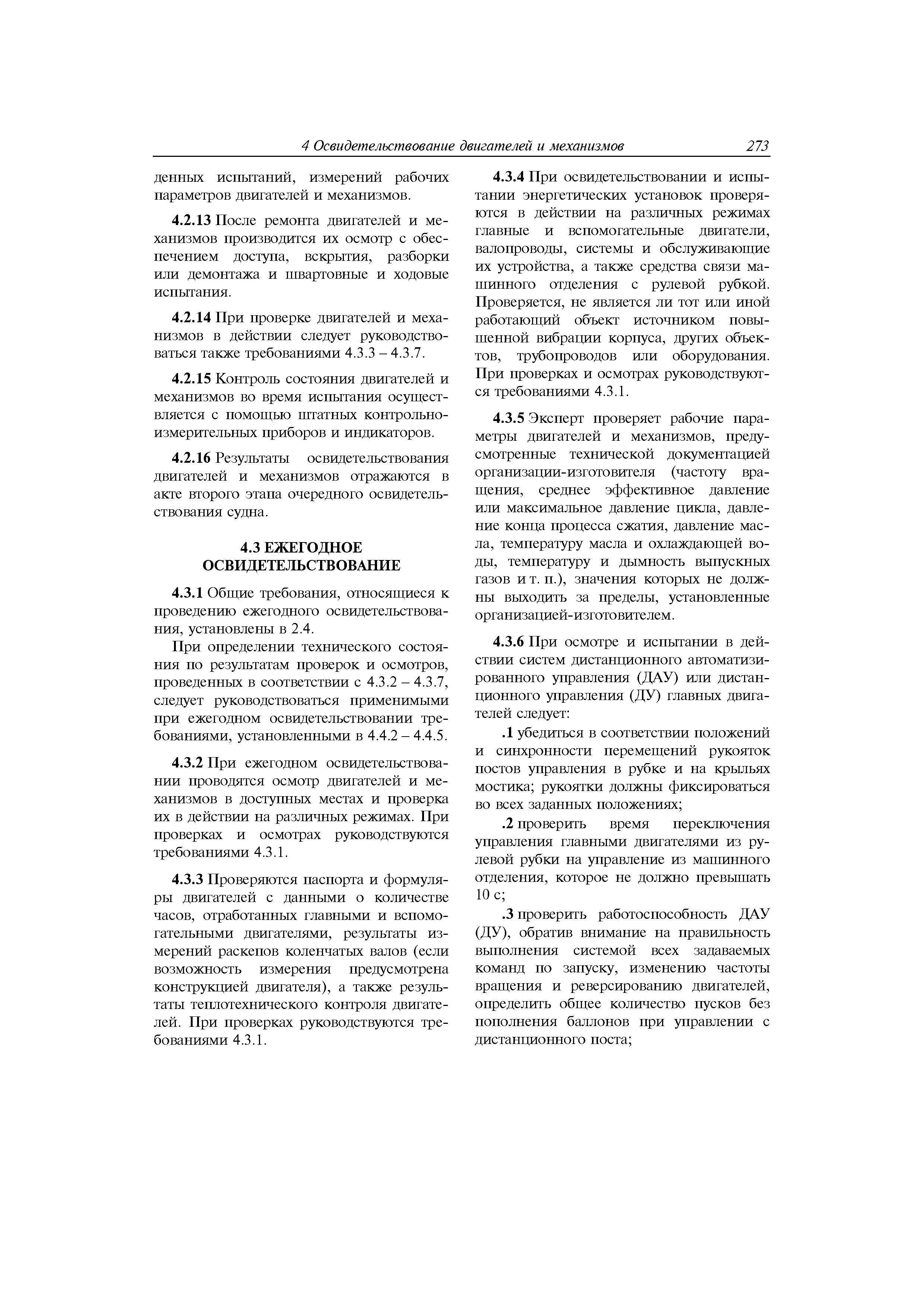 4 Освидетельствование двигателей и механизмов 273

денных испытаний, измерений рабочих параметров двигателей и механизмов.

4.2.13 После ремонта двигателей и механизмов производится их осмотр с обеспечением доступа, вскрытия, разборки или демонтажа и швартовные и ходовые испытания.

4.2.14 При проверке двигателей и механизмов в действии следует руководствоваться также требованиями 4.3.3 – 4.3.7.

4.2.15 Контроль состояния двигателей и механизмов во время испытания осуществляется с помощью штатных контрольно-измерительных приборов и индикаторов.

4.2.16 Результаты освидетельствования двигателей и механизмов отражаются в акте второго этапа очередного освидетельствования судна.

4.3 ЕЖЕГОДНОЕ ОСВИДЕТЕЛЬСТВОВАНИЕ

4.3.1 Общие требования, относящиеся к проведению ежегодного освидетельствования, установлены в 2.4.

При определении технического состояния по результатам проверок и осмотров, проведенных в соответствии с 4.3.2 – 4.3.7, следует руководствоваться применимыми при ежегодном освидетельствовании требованиями, установленными в 4.4.2 – 4.4.5.

4.3.2 При ежегодном освидетельствовании проводятся осмотр двигателей и механизмов в доступных местах и проверка их в действии на различных режимах. При проверках и осмотрах руководствуются требованиями 4.3.1.

4.3.3 Проверяются паспорта и формуляры двигателей с данными о количестве часов, отработанных главными и вспомогательными двигателями, результаты измерений раскепов коленчатых валов (если возможность измерения предусмотрена конструкцией двигателя), а также результаты теплотехнического контроля двигателей. При проверках руководствуются требованиями 4.3.1.

4.3.4 При освидетельствовании и испытании энергетических установок проверяются в действии на различных режимах главные и вспомогательные двигатели, валопроводы, системы и обслуживающие их устройства, а также средства связи машинного отделения с рулевой рубкой. Проверяется, не является ли тот или иной работающий объект источником повышенной вибрации корпуса, других объектов, трубопроводов или оборудования. При проверках и осмотрах руководствуются требованиями 4.3.1.

4.3.5 Эксперт проверяет рабочие параметры двигателей и механизмов, предусмотренные технической документацией организации-изготовителя (частоту вращения, среднее эффективное давление или максимальное давление цикла, давление конца процесса сжатия, давление масла, температуру масла и охлаждающей воды, температуру и дымность выпускных газов и т. п.), значения которых не должны выходить за пределы, установленные организацией-изготовителем.

4.3.6 При осмотре и испытании в действии систем дистанционного автоматизированного управления (ДАУ) или дистанционного управления (ДУ) главных двигателей следует:

.1 убедиться в соответствии положений и синхронности перемещений рукояток постов управления в рубке и на крыльях мостика; рукоятки должны фиксироваться во всех заданных положениях;

.2 проверить время переключения управления главными двигателями из рулевой рубки на управление из машинного отделения, которое не должно превышать 10 с;

.3 проверить работоспособность ДАУ (ДУ), обратив внимание на правильность выполнения системой всех задаваемых команд по запуску, изменению частоты вращения и реверсированию двигателей, определить общее количество пусков без пополнения баллонов при управлении с дистанционного поста;